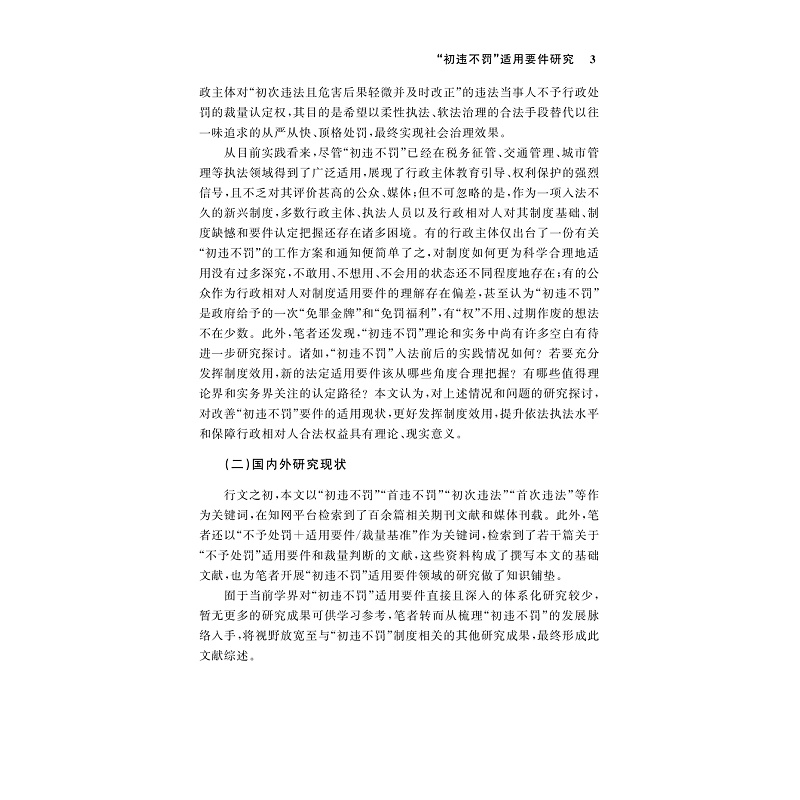 “初违不罚”适用要件研究 3

政主体对“初次违法且危害后果轻微并及时改正”的违法当事人不予行政处罚的裁量认定权，其目的是希望以柔性执法、软法治理的合法手段替代以往一味追求的从严从快、顶格处罚，最终实现社会治理效果。

从目前实践看来，尽管“初违不罚”已经在税务征管、交通管理、城市管理等执法领域得到了广泛适用，展现了行政主体教育引导、权利保护的强烈信号，且不乏对其评价甚高的公众、媒体；但不可忽略的是，作为一项入法不久的新兴制度，多数行政主体、执法人员以及行政相对人对其制度基础、制度缺憾和要件认定把握还存在诸多困境。有的行政主体仅出台了一份有关“初违不罚”的工作方案和通知便简单了之，对制度如何更为科学合理地适用没有过多深究，不敢用、不想用、不会用的状态还不同程度地存在；有的公众作为行政相对人对制度适用要件的理解存在偏差，甚至认为“初违不罚”是政府给予的一次“免罪金牌”和“免罚福利”，有“权”不用、过期作废的想法不在少数。此外，笔者还发现，“初违不罚”理论和实务中尚有许多空白有待进一步研究探讨。诸如，“初违不罚”入法前后的实践情况如何？若要充分发挥制度效用，新的法定适用要件该从哪些角度合理把握？有哪些值得理论界和实务界关注的认定路径？本文认为，对上述情况和问题的研究探讨，对改善“初违不罚”要件的适用现状，更好发挥制度效用，提升依法执法水平和保障行政相对人合法权益具有理论、现实意义。

（二）国内外研究现状

行文之初，本文以“初违不罚”“首违不罚”“初次违法”“首次违法”等作为关键词，在知网平台检索到了百余篇相关期刊文献和媒体刊载。此外，笔者还以“不予处罚＋适用要件/裁量基准”作为关键词，检索到了若干篇关于“不予处罚”适用要件和裁量判断的文献，这些资料构成了撰写本文的基础文献，也为笔者开展“初违不罚”适用要件领域的研究做了知识铺垫。

囿于当前学界对“初违不罚”适用要件直接且深入的体系化研究较少，暂无更多的研究成果可供学习参考，笔者转而从梳理“初违不罚”的发展脉络入手，将视野放宽至与“初违不罚”制度相关的其他研究成果，最终形成此文献综述。